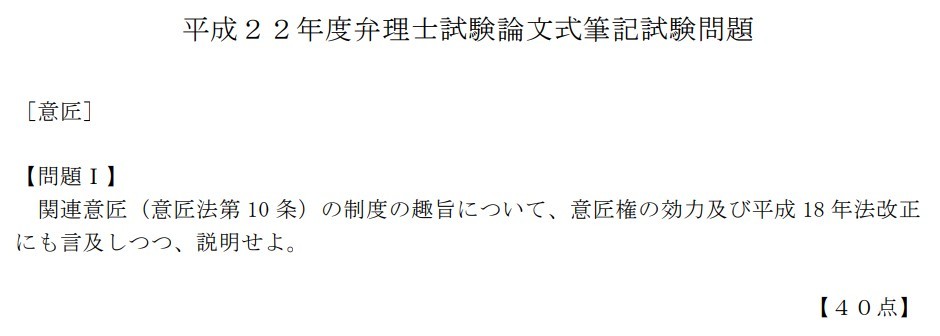 平成２２年度弁理士試験論文式筆記試験問題

［意匠］

【問題Ｉ】
関連意匠（意匠法第 10 条）の制度の趣旨について、意匠権の効力及び平成 18 年法改正にも言及しつつ、説明せよ。

【４０点】